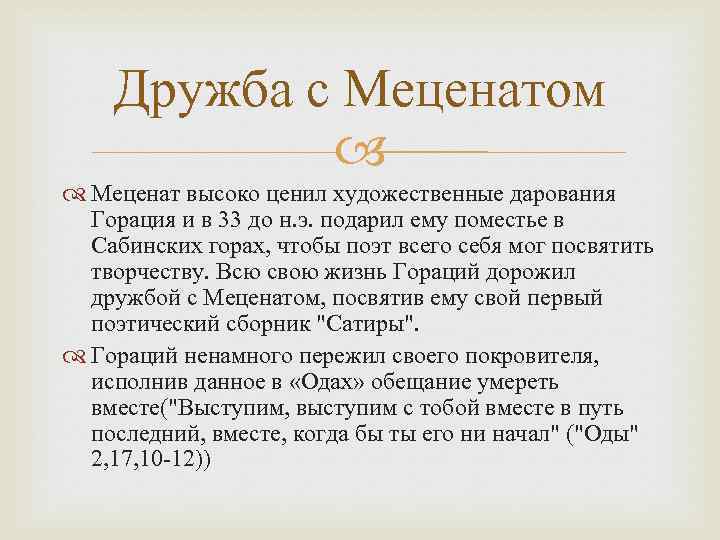 Дружба с Меценатом

Меценат высоко ценил художественные дарования Горация и в 33 до н.э. подарил ему поместье в Сабинских горах, чтобы поэт всего себя мог посвятить творчеству. Всю свою жизнь Гораций дорожил дружбой с Меценатом, посвятив ему свой первый поэтический сборник "Сатиры".

Гораций ненамного пережил своего покровителя, исполнив данное в «Одах» обещание умереть вместе("Выступим, выступим с тобой вместе в путь последний, вместе, когда бы ты его ни начал" ("Оды" 2,17,10-12))